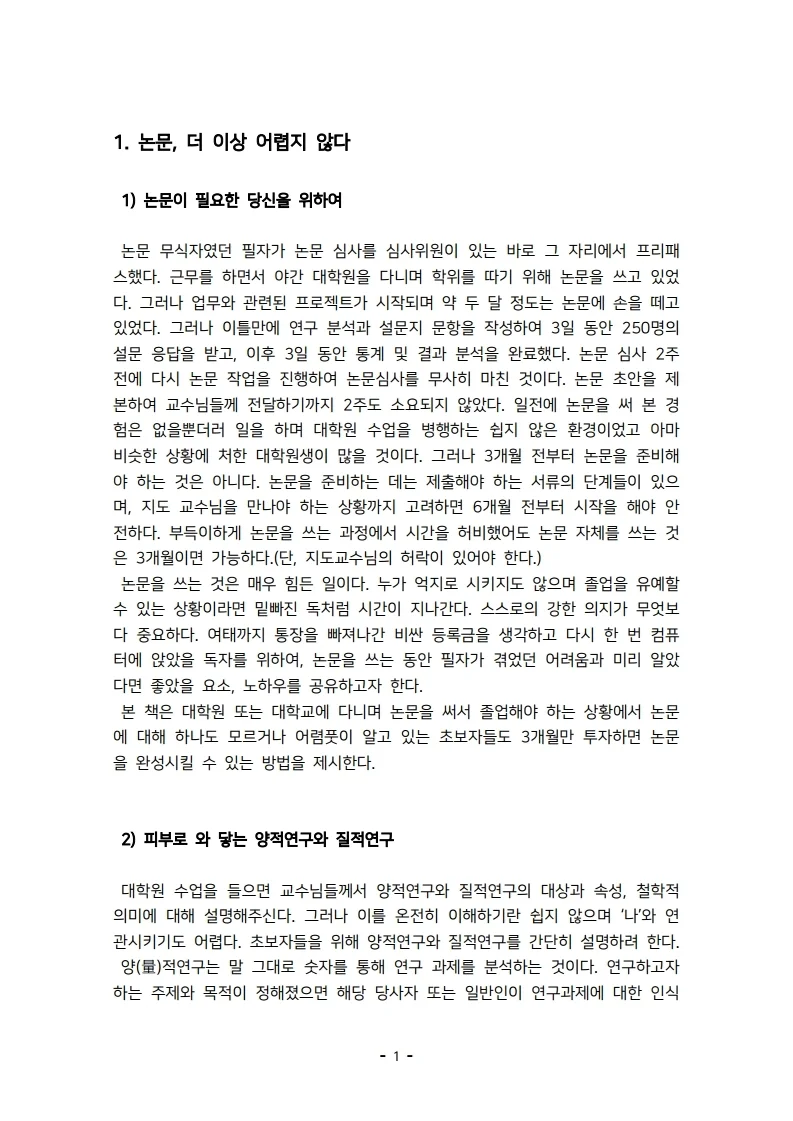 1. 논문, 더 이상 어렵지 않다

1) 논문이 필요한 당신을 위하여

논문 무식자였던 필자가 논문 심사를 심사위원이 있는 바로 그 자리에서 프리패스했다. 근무를 하면서 야간 대학원을 다니며 학위를 따기 위해 논문을 쓰고 있었다. 그러나 업무와 관련된 프로젝트가 시작되며 약 두 달 정도는 논문에 손을 떼고 있었다. 그러나 이틀만에 연구 분석과 설문지 문항을 작성하여 3일 동안 250명의 설문 응답을 받고, 이후 3일 동안 통계 및 결과 분석을 완료했다. 논문 심사 2주 전에 다시 논문 작업을 진행하여 논문심사를 무사히 마친 것이다. 논문 초안을 제본하여 교수님들께 전달하기까지 2주도 소요되지 않았다. 일전에 논문을 써 본 경험은 없을뿐더러 일을 하며 대학원 수업을 병행하는 쉽지 않은 환경이었고 아마 비슷한 상황에 처한 대학원생이 많을 것이다. 그러나 3개월 전부터 논문을 준비해야 하는 것은 아니다. 논문을 준비하는 데는 제출해야 하는 서류의 단계들이 있으며, 지도 교수님을 만나야 하는 상황까지 고려하면 6개월 전부터 시작을 해야 안전하다. 부득이하게 논문을 쓰는 과정에서 시간을 허비했어도 논문 자체를 쓰는 것은 3개월이면 가능하다.(단, 지도교수님의 허락이 있어야 한다.)
논문을 쓰는 것은 매우 힘든 일이다. 누가 억지로 시키지도 않으며 졸업을 유예할 수 있는 상황이라면 밑빠진 독처럼 시간이 지나간다. 스스로의 강한 의지가 무엇보다 중요하다. 여태까지 통장을 빠져나간 비싼 등록금을 생각하고 다시 한 번 컴퓨터에 앉았을 독자를 위하여, 논문을 쓰는 동안 필자가 겪었던 어려움과 미리 알았다면 좋았을 요소, 노하우를 공유하고자 한다.
본 책은 대학원 또는 대학교에 다니며 논문을 써서 졸업해야 하는 상황에서 논문에 대해 하나도 모르거나 어렴풋이 알고 있는 초보자들도 3개월만 투자하면 논문을 완성시킬 수 있는 방법을 제시한다.

2) 피부로 와 닿는 양적연구와 질적연구

대학원 수업을 들으면 교수님들께서 양적연구와 질적연구의 대상과 속성, 철학적 의미에 대해 설명해주신다. 그러나 이를 온전히 이해하기란 쉽지 않으며 '나'와 연관시키기도 어렵다. 초보자들을 위해 양적연구와 질적연구를 간단히 설명하려 한다.
양(量)적연구는 말 그대로 숫자를 통해 연구 과제를 분석하는 것이다. 연구하고자 하는 주제와 목적이 정해졌으면 해당 당사자 또는 일반인이 연구과제에 대한 인식

- 1 -